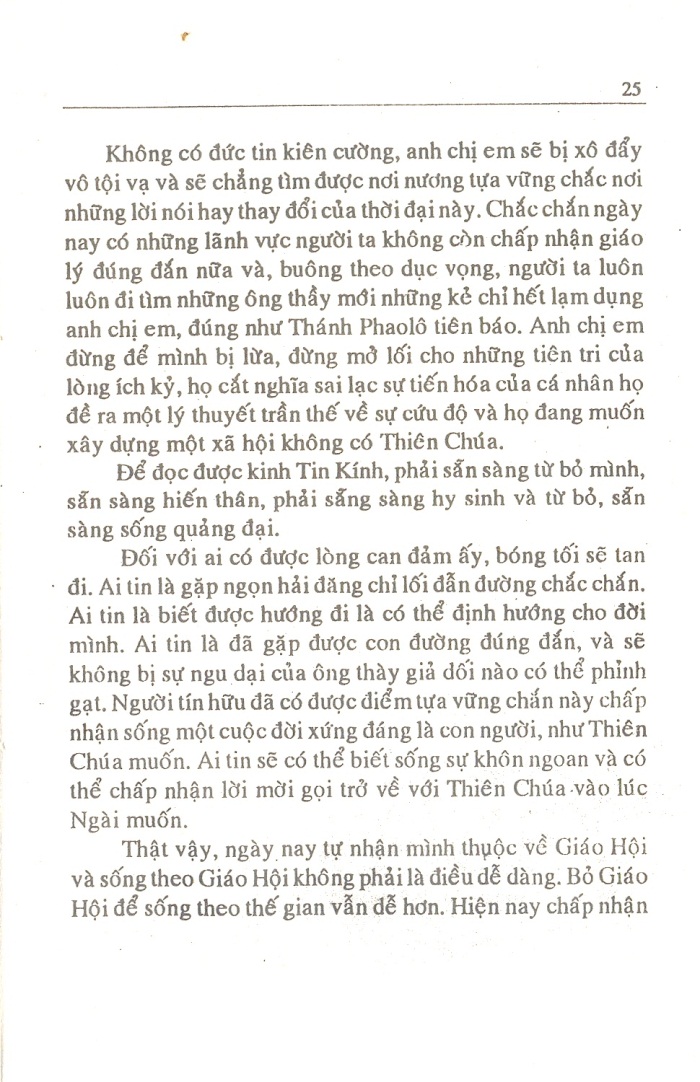 25

Không có đức tin kiên cường, anh chị em sẽ bị xô đẩy vô tội vạ và sẽ chẳng tìm được nơi nương tựa vững chắc nơi những lời nói hay thay đổi của thời đại này. Chắc chắn ngày nay có những lãnh vực người ta không còn chấp nhận giáo lý đúng đắn nữa và, buông theo dục vọng, người ta luôn luôn đi tìm những ông thầy mới những kẻ chỉ hết lạm dụng anh chị em, đúng như Thánh Phaolô tiên báo. Anh chị em đừng để mình bị lừa, đừng mở lối cho những tiên tri của lòng ích kỷ, họ cắt nghĩa sai lạc sự tiến hóa của cá nhân họ đề ra một lý thuyết trần thế về sự cứu độ và họ đang muốn xây dựng một xã hội không có Thiên Chúa.

Để đọc được kinh Tin Kính, phải sẵn sàng từ bỏ mình, sẵn sàng hiến thân, phải sẵng sàng hy sinh và từ bỏ, sẵn sàng sống quảng đại.

Đối với ai có được lòng can đảm ấy, bóng tối sẽ tan đi. Ai tin là gặp ngọn hải đăng chỉ lối dẫn đường chắc chắn. Ai tin là biết được hướng đi là có thể định hướng cho đời mình. Ai tin là đã gặp được con đường đúng đắn, và sẽ không bị sự ngu dại của ông thày giả dối nào có thể phỉnh gạt. Người tín hữu đã có được điểm tựa vững chắn này chấp nhận sống một cuộc đời xứng đáng là con người, như Thiên Chúa muốn. Ai tin sẽ có thể biết sống sự khôn ngoan và có thể chấp nhận lời mời gọi trở về với Thiên Chúa vào lúc Ngài muốn.

Thật vậy, ngày nay tự nhận mình thuộc về Giáo Hội và sống theo Giáo Hội không phải là điều dễ dàng. Bỏ Giáo Hội để sống theo thế gian vẫn dễ hơn. Hiện nay chấp nhận